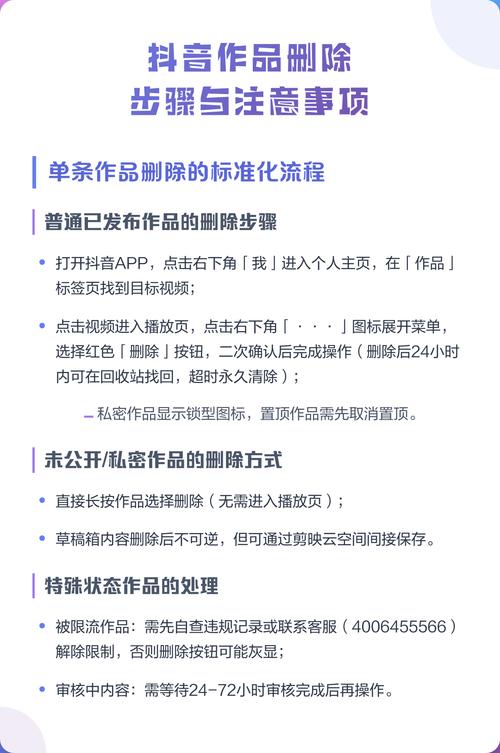 抖音作品删除
步骤与注意事项

单条作品删除的标准化流程

普通已发布作品的删除步骤

• 打开抖音APP，点击右下角「我」进入个人主页，在「作品」标签页找到目标视频；

• 点击视频进入播放页，点击右下角「···」图标展开菜单，选择红色「删除」按钮，二次确认后完成操作（删除后24小时内可在回收站找回，超时永久清除）；

– 私密作品显示锁型图标，置顶作品需先取消置顶。

未公开/私密作品的删除方式

• 直接长按作品选择删除（无需进入播放页）；

• 草稿箱内容删除后不可逆，但可通过剪映云空间间接保存。

特殊状态作品的处理

• 被限流作品：需先自查违规记录或联系客服（4006455566）解除限制，否则删除按钮可能灰显；

• 审核中内容：需等待24-72小时审核完成后再操作。